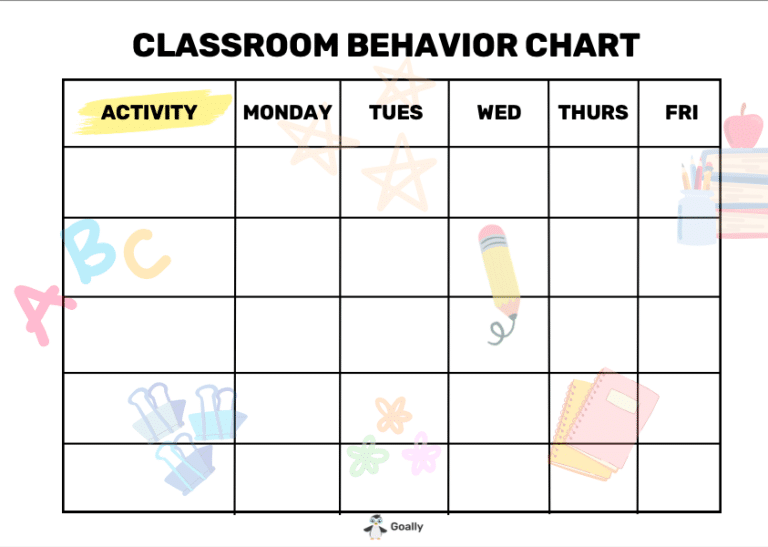 CLASSROOM BEHAVIOR CHART

| ACTIVITY | MONDAY | TUES | WED | THURS | FRI |
|---|---|---|---|---|---|
| | | | | | |
| | | | | | |
| | | | | | |
| | | | | | |
| | | | | | |

A B C

Goally